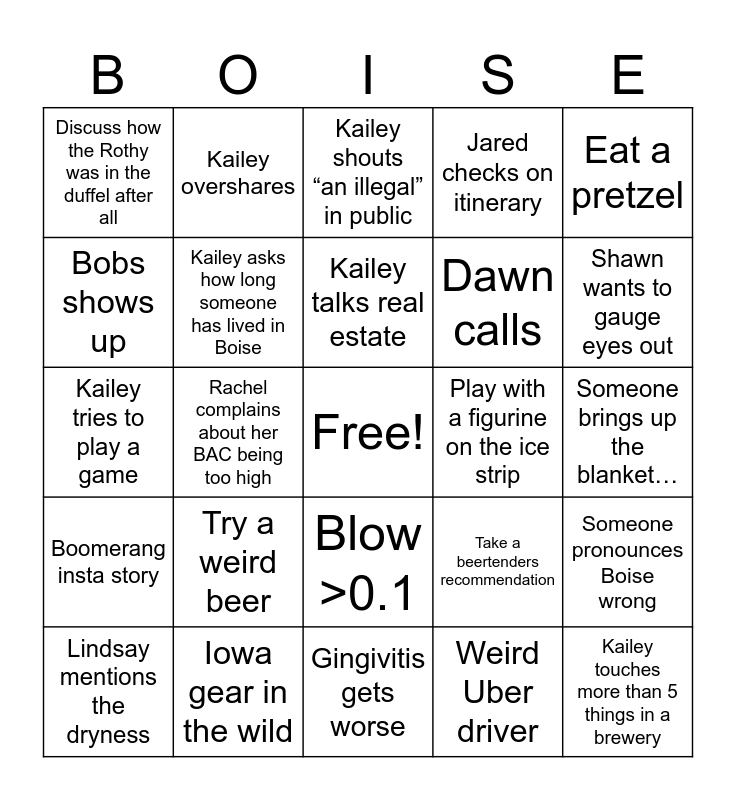 | B | O | I | S | E |
|---|---|---|---|---|
| Discuss how the Rothy was in the duffel after all | Kailey overshares | Kailey shouts “an illegal” in public | Jared checks on itinerary | Eat a pretzel |
| Bobs shows up | Kailey asks how long someone has lived in Boise | Kailey talks real estate | Dawn calls | Shawn wants to gauge eyes out |
| Kailey tries to play a game | Rachel complains about her BAC being too high | Free! | Play with a figurine on the ice strip | Someone brings up the blanket… |
| Boomerang insta story | Try a weird beer | Blow >0.1 | Take a beertenders recommendation | Someone pronounces Boise wrong |
| Lindsay mentions the dryness | Iowa gear in the wild | Gingivitis gets worse | Weird Uber driver | Kailey touches more than 5 things in a brewery |